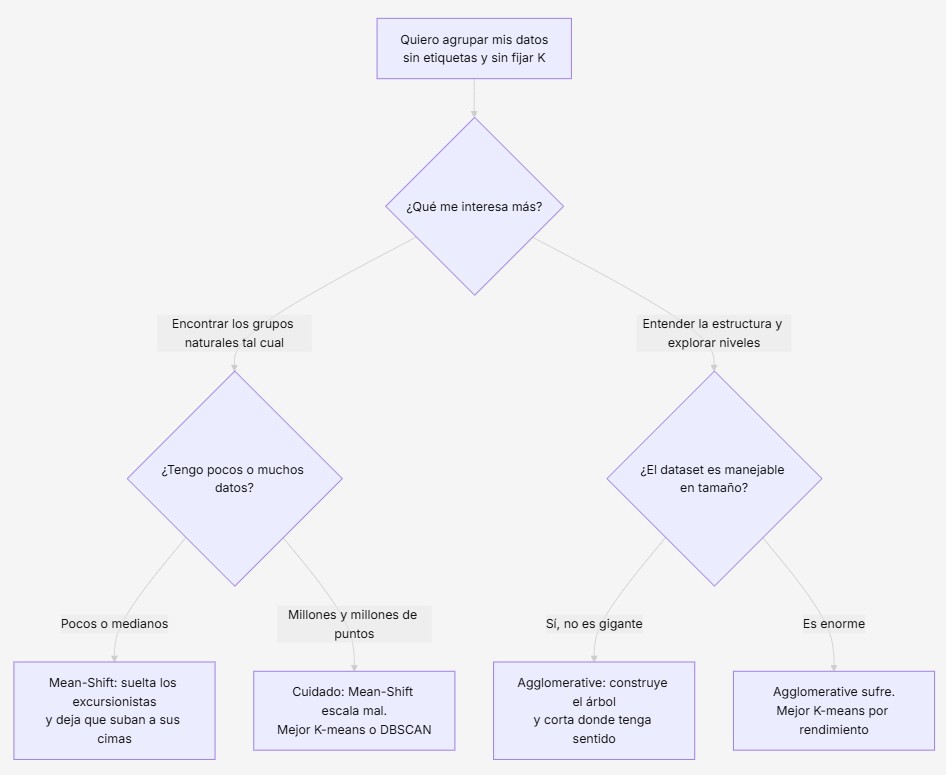 Quiero agrupar mis datos sin etiquetas y sin fijar K

¿Qué me interesa más?

Encontrar los grupos naturales tal cual

Entender la estructura y explorar niveles

¿Tengo pocos o muchos datos?

¿El dataset es manejable en tamaño?

Pocos o medianos

Millones y millones de puntos

Sí, no es gigante

Es enorme

Mean-Shift: suelta los excursionistas y deja que suban a sus cimas

Cuidado: Mean-Shift escala mal. Mejor K-means o DBSCAN

Agglomerative: construye el árbol y corta donde tenga sentido

Agglomerative sufre. Mejor K-means por rendimiento